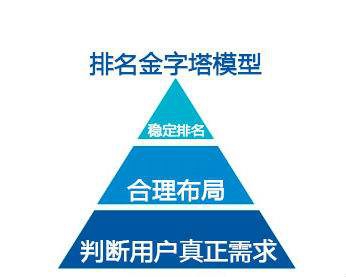 排名金字塔模型

稳定排名

合理布局

判断用户真正需求